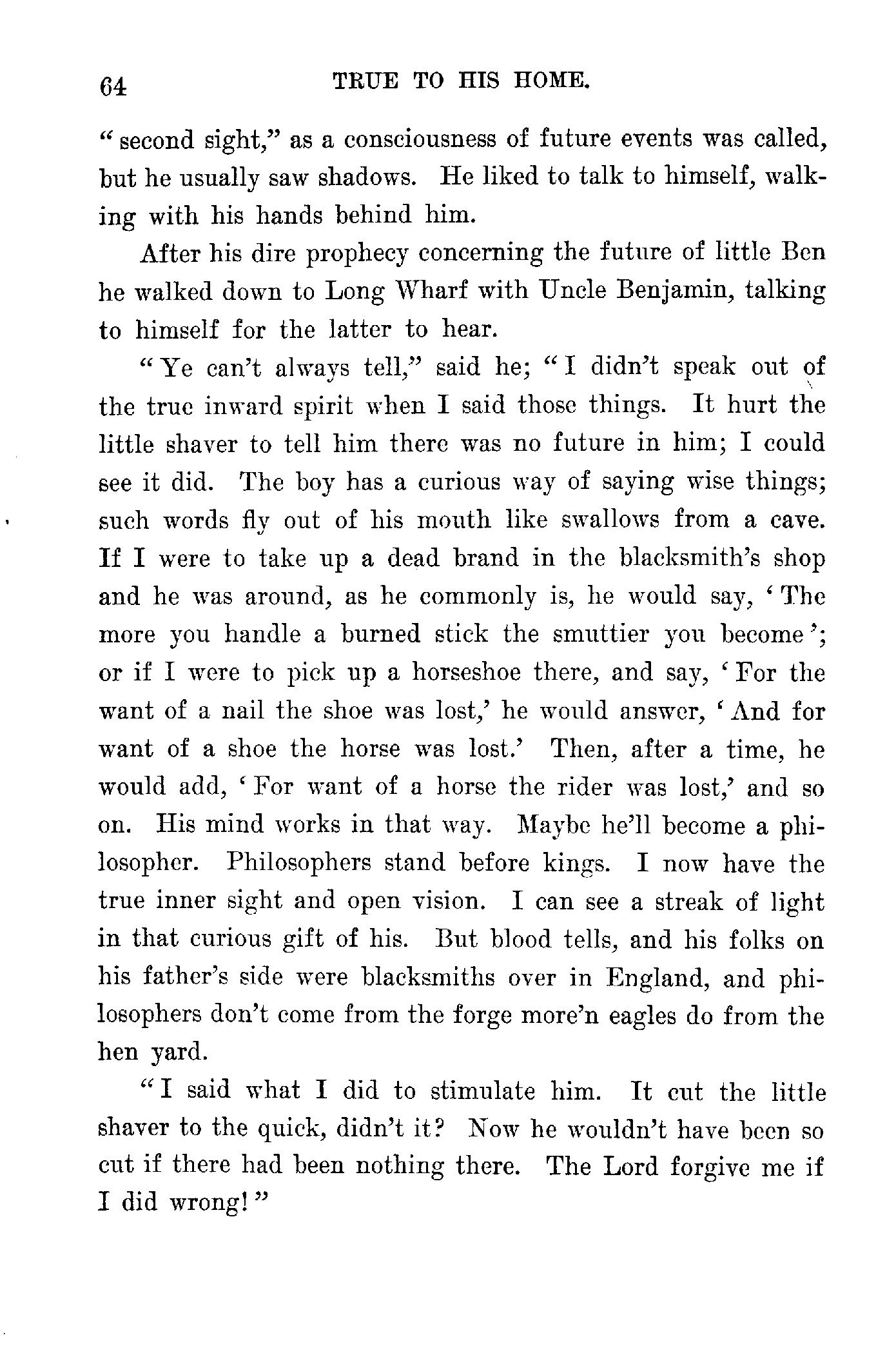 64 TRUE TO HIS HOME.

"second sight," as a consciousness of future events was called, but he usually saw shadows. He liked to talk to himself, walking with his hands behind him.

After his dire prophecy concerning the future of little Ben he walked down to Long Wharf with Uncle Benjamin, talking to himself for the latter to hear.

"Ye can't always tell," said he; "I didn't speak out of the true inward spirit when I said those things. It hurt the little shaver to tell him there was no future in him; I could see it did. The boy has a curious way of saying wise things; such words fly out of his mouth like swallows from a cave. If I were to take up a dead brand in the blacksmith's shop and he was around, as he commonly is, he would say, 'The more you handle a burned stick the smuttier you become'; or if I were to pick up a horseshoe there, and say, 'For the want of a nail the shoe was lost,' he would answer, 'And for want of a shoe the horse was lost.' Then, after a time, he would add, 'For want of a horse the rider was lost,' and so on. His mind works in that way. Maybe he'll become a philosopher. Philosophers stand before kings. I now have the true inner sight and open vision. I can see a streak of light in that curious gift of his. But blood tells, and his folks on his father's side were blacksmiths over in England, and philosophers don't come from the forge more'n eagles do from the hen yard.

"I said what I did to stimulate him. It cut the little shaver to the quick, didn't it? Now he wouldn't have been so cut if there had been nothing there. The Lord forgive me if I did wrong!"